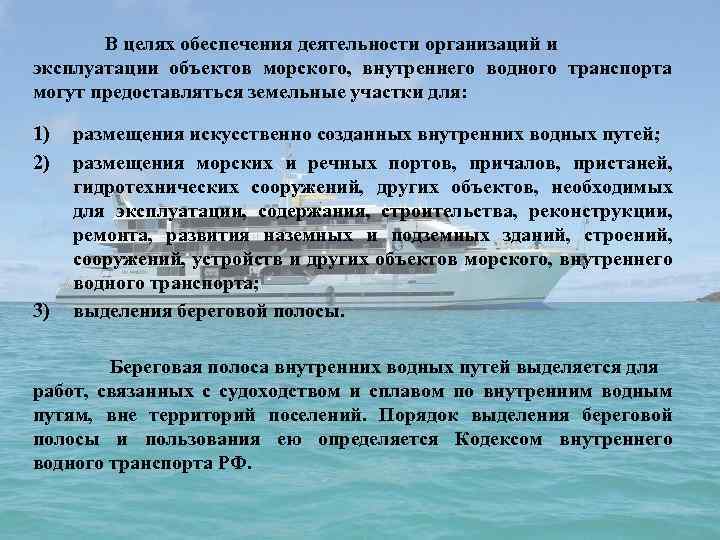 В целях обеспечения деятельности организаций и эксплуатации объектов морского, внутреннего водного транспорта могут предоставляться земельные участки для:

1) размещения искусственно созданных внутренних водных путей;
2) размещения морских и речных портов, причалов, пристаней, гидротехнических сооружений, других объектов, необходимых для эксплуатации, содержания, строительства, реконструкции, ремонта, развития наземных и подземных зданий, строений, сооружений, устройств и других объектов морского, внутреннего водного транспорта;
3) выделения береговой полосы.

Береговая полоса внутренних водных путей выделяется для работ, связанных с судоходством и сплавом по внутренним водным путям, вне территорий поселений. Порядок выделения береговой полосы и пользования ею определяется Кодексом внутреннего водного транспорта РФ.